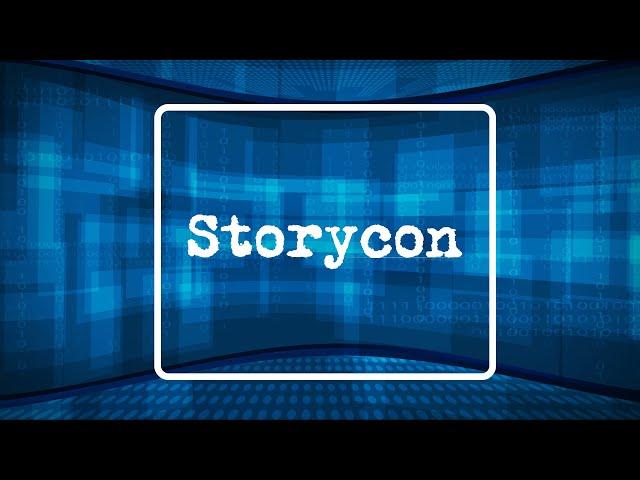 Storycon